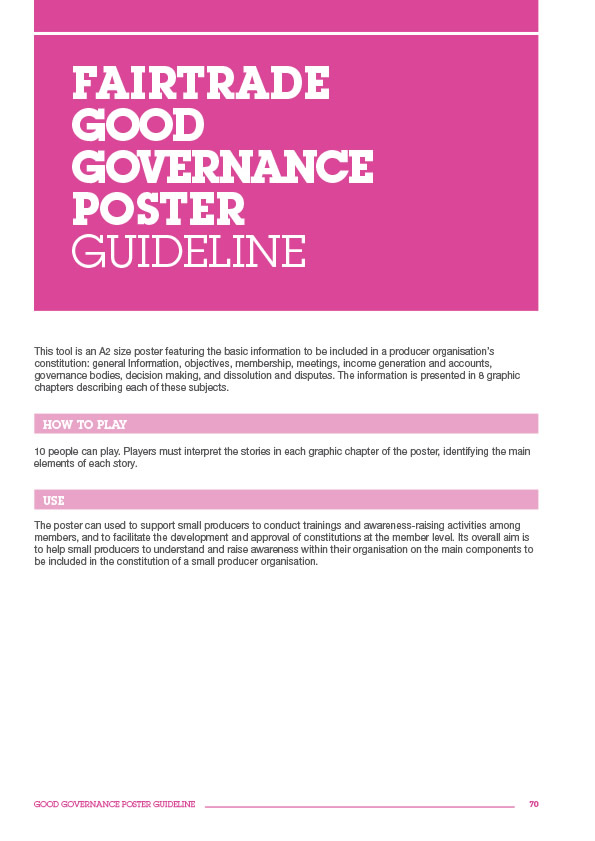 FAIRTRADE GOOD GOVERNANCE POSTER GUIDELINE

This tool is an A2 size poster featuring the basic information to be included in a producer organisation's constitution: general Information, objectives, membership, meetings, income generation and accounts, governance bodies, decision making, and dissolution and disputes. The information is presented in 8 graphic chapters describing each of these subjects.

HOW TO PLAY

10 people can play. Players must interpret the stories in each graphic chapter of the poster, identifying the main elements of each story.

USE

The poster can used to support small producers to conduct trainings and awareness-raising activities among members, and to facilitate the development and approval of constitutions at the member level. Its overall aim is to help small producers to understand and raise awareness within their organisation on the main components to be included in the constitution of a small producer organisation.

GOOD GOVERNANCE POSTER GUIDELINE 70